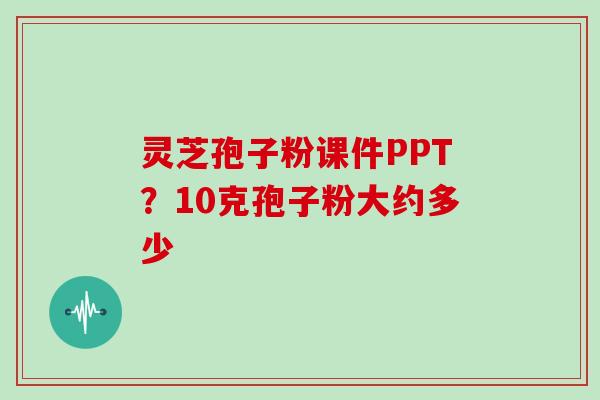 灵芝孢子粉课件PPT？10克孢子粉大约多少